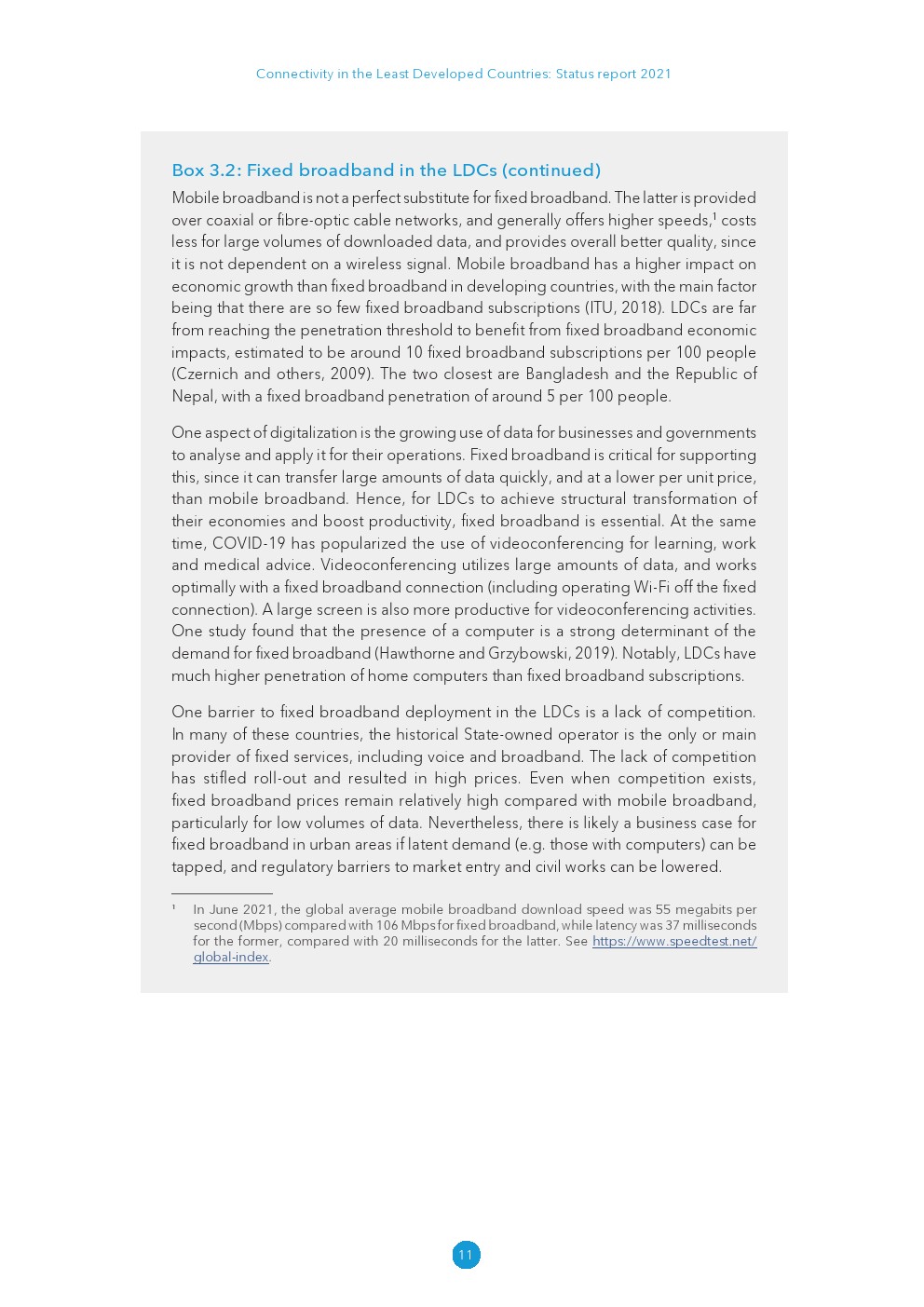 Connectivity in the Least Developed Countries: Status report 2021

Box 3.2: Fixed broadband in the LDCs (continued)

Mobile broadband is not a perfect substitute for fixed broadband. The latter is provided over coaxial or fibre-optic cable networks, and generally offers higher speeds,$^1$ costs less for large volumes of downloaded data, and provides overall better quality, since it is not dependent on a wireless signal. Mobile broadband has a higher impact on economic growth than fixed broadband in developing countries, with the main factor being that there are so few fixed broadband subscriptions (ITU, 2018). LDCs are far from reaching the penetration threshold to benefit from fixed broadband economic impacts, estimated to be around 10 fixed broadband subscriptions per 100 people (Czernich and others, 2009). The two closest are Bangladesh and the Republic of Nepal, with a fixed broadband penetration of around 5 per 100 people.

One aspect of digitalization is the growing use of data for businesses and governments to analyse and apply it for their operations. Fixed broadband is critical for supporting this, since it can transfer large amounts of data quickly, and at a lower per unit price, than mobile broadband. Hence, for LDCs to achieve structural transformation of their economies and boost productivity, fixed broadband is essential. At the same time, COVID-19 has popularized the use of videoconferencing for learning, work and medical advice. Videoconferencing utilizes large amounts of data, and works optimally with a fixed broadband connection (including operating Wi-Fi off the fixed connection). A large screen is also more productive for videoconferencing activities. One study found that the presence of a computer is a strong determinant of the demand for fixed broadband (Hawthorne and Grzybowski, 2019). Notably, LDCs have much higher penetration of home computers than fixed broadband subscriptions.

One barrier to fixed broadband deployment in the LDCs is a lack of competition. In many of these countries, the historical State-owned operator is the only or main provider of fixed services, including voice and broadband. The lack of competition has stifled roll-out and resulted in high prices. Even when competition exists, fixed broadband prices remain relatively high compared with mobile broadband, particularly for low volumes of data. Nevertheless, there is likely a business case for fixed broadband in urban areas if latent demand (e.g. those with computers) can be tapped, and regulatory barriers to market entry and civil works can be lowered.

$^1$ In June 2021, the global average mobile broadband download speed was 55 megabits per second (Mbps) compared with 106 Mbps for fixed broadband, while latency was 37 milliseconds for the former, compared with 20 milliseconds for the latter. See https://www.speedtest.net/global-index.

11